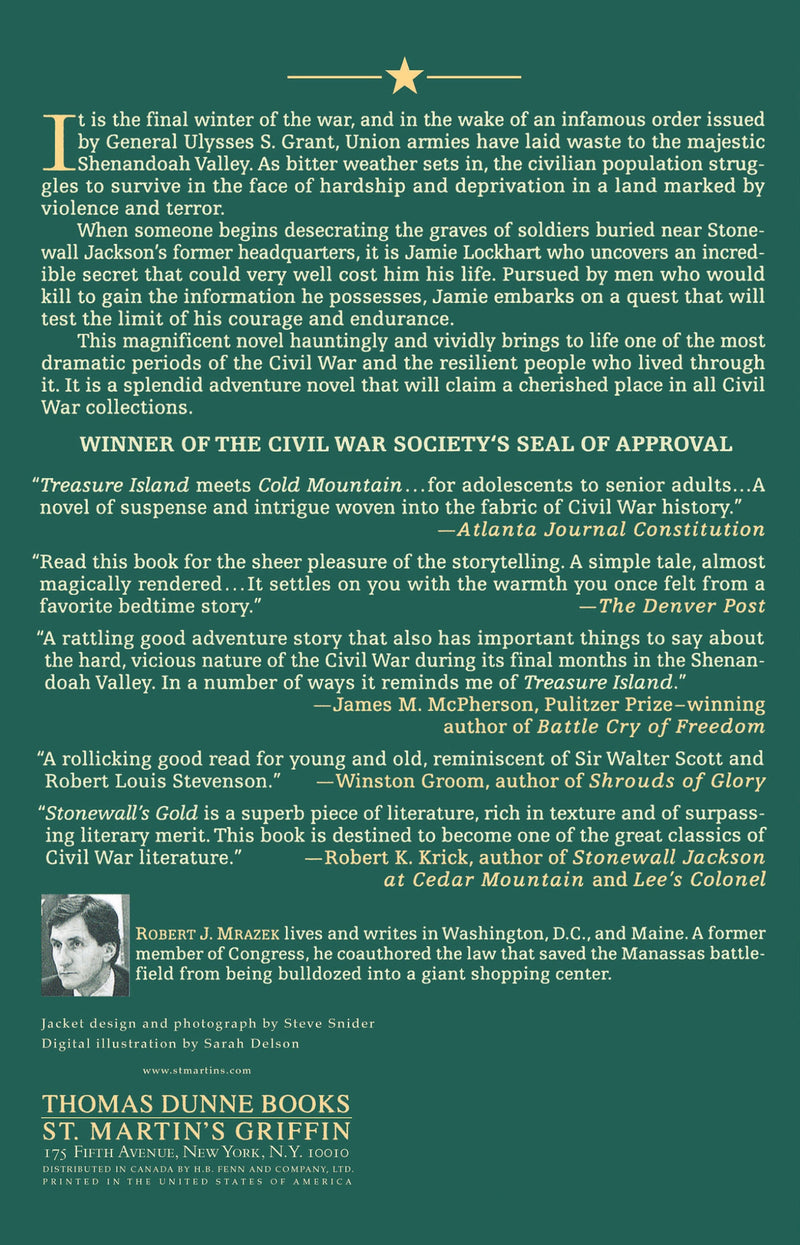 It is the final winter of the war, and in the wake of an infamous order issued by General Ulysses S. Grant, Union armies have laid waste to the majestic Shenandoah Valley. As bitter weather sets in, the civilian population struggles to survive in the face of hardship and deprivation in a land marked by violence and terror.

When someone begins desecrating the graves of soldiers buried near Stonewall Jackson's former headquarters, it is Jamie Lockhart who uncovers an incredible secret that could very well cost him his life. Pursued by men who would kill to gain the information he possesses, Jamie embarks on a quest that will test the limit of his courage and endurance.

This magnificent novel hauntingly and vividly brings to life one of the most dramatic periods of the Civil War and the resilient people who lived through it. It is a splendid adventure novel that will claim a cherished place in all Civil War collections.

WINNER OF THE CIVIL WAR SOCIETY'S SEAL OF APPROVAL

"Treasure Island meets Cold Mountain...for adolescents to senior adults...A novel of suspense and intrigue woven into the fabric of Civil War history."
—Atlanta Journal Constitution

"Read this book for the sheer pleasure of the storytelling. A simple tale, almost magically rendered...It settles on you with the warmth you once felt from a favorite bedtime story."
—The Denver Post

"A rattling good adventure story that also has important things to say about the hard, vicious nature of the Civil War during its final months in the Shenandoah Valley. In a number of ways it reminds me of Treasure Island."
—James M. McPherson, Pulitzer Prize–winning author of Battle Cry of Freedom

"A rollicking good read for young and old, reminiscent of Sir Walter Scott and Robert Louis Stevenson."
—Winston Groom, author of Shrouds of Glory

"Stonewall's Gold is a superb piece of literature, rich in texture and of surpassing literary merit. This book is destined to become one of the great classics of Civil War literature."
—Robert K. Krick, author of Stonewall Jackson at Cedar Mountain and Lee's Colonel

ROBERT J. MRAZEK lives and writes in Washington, D.C., and Maine. A former member of Congress, he coauthored the law that saved the Manassas battlefield from being bulldozed into a giant shopping center.

Jacket design and photograph by Steve Snider
Digital illustration by Sarah Delson

www.stmartins.com

THOMAS DUNNE BOOKS
ST. MARTIN'S GRIFFIN
175 FIFTH AVENUE, NEW YORK, N.Y. 10010
DISTRIBUTED IN CANADA BY H.B. FENN AND COMPANY, LTD.
PRINTED IN THE UNITED STATES OF AMERICA